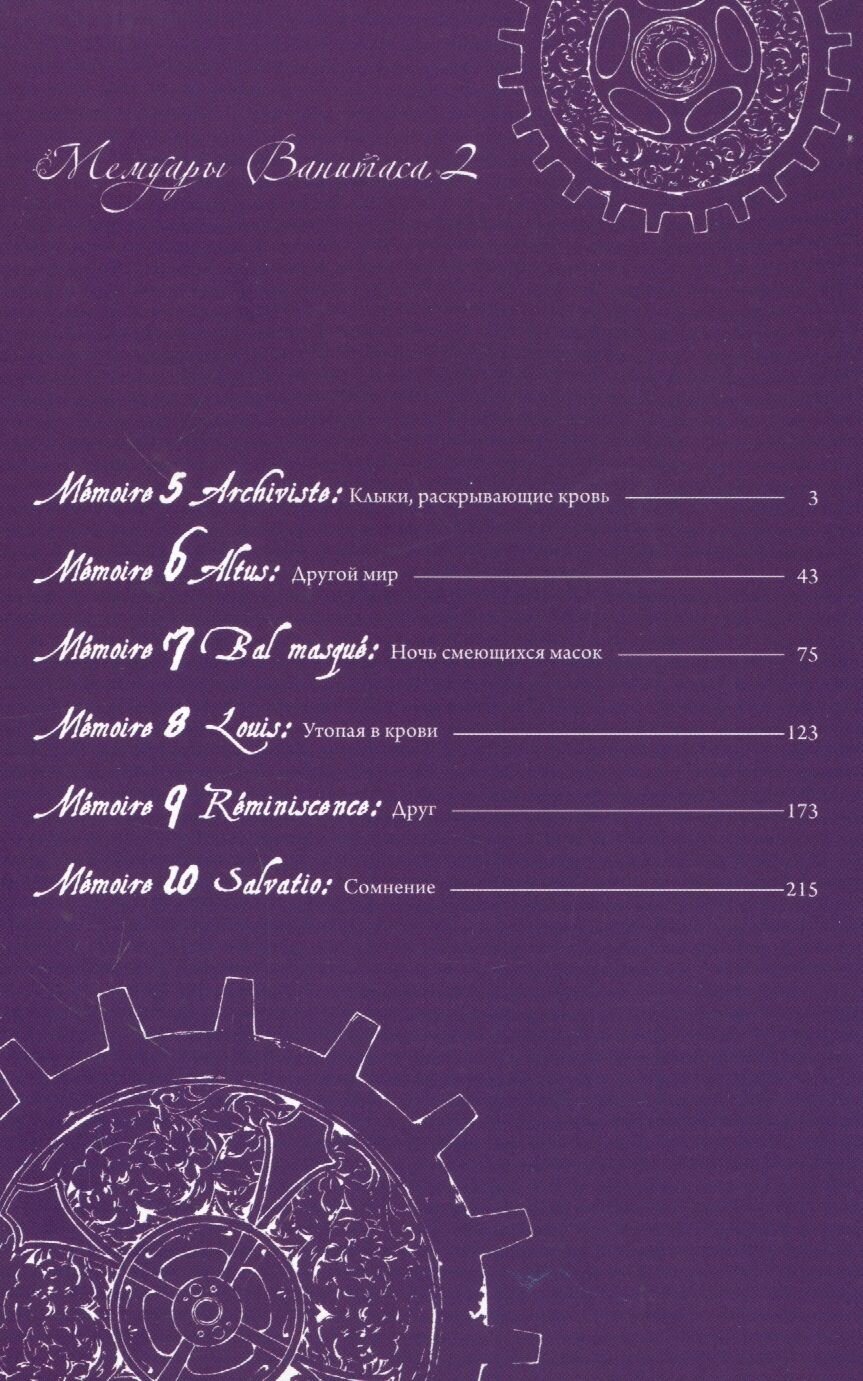 Мемуары Ванитаса 2

Mémoire 5 Archiviste: Клыки, раскрывающие кровь 3

Mémoire 6 Altus: Другой мир 43

Mémoire 7 Bal masqué: Ночь смеющихся масок 75

Mémoire 8 Louis: Утопая в крови 123

Mémoire 9 Réminiscence: Друг 173

Mémoire 10 Salvatio: Сомнение 215